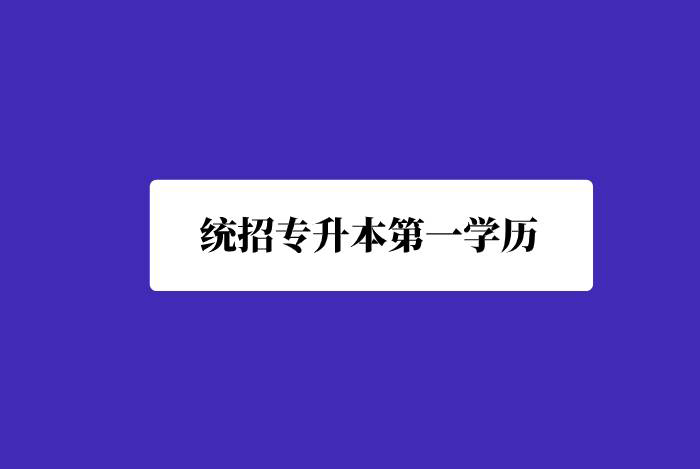 统招专升本第一学历